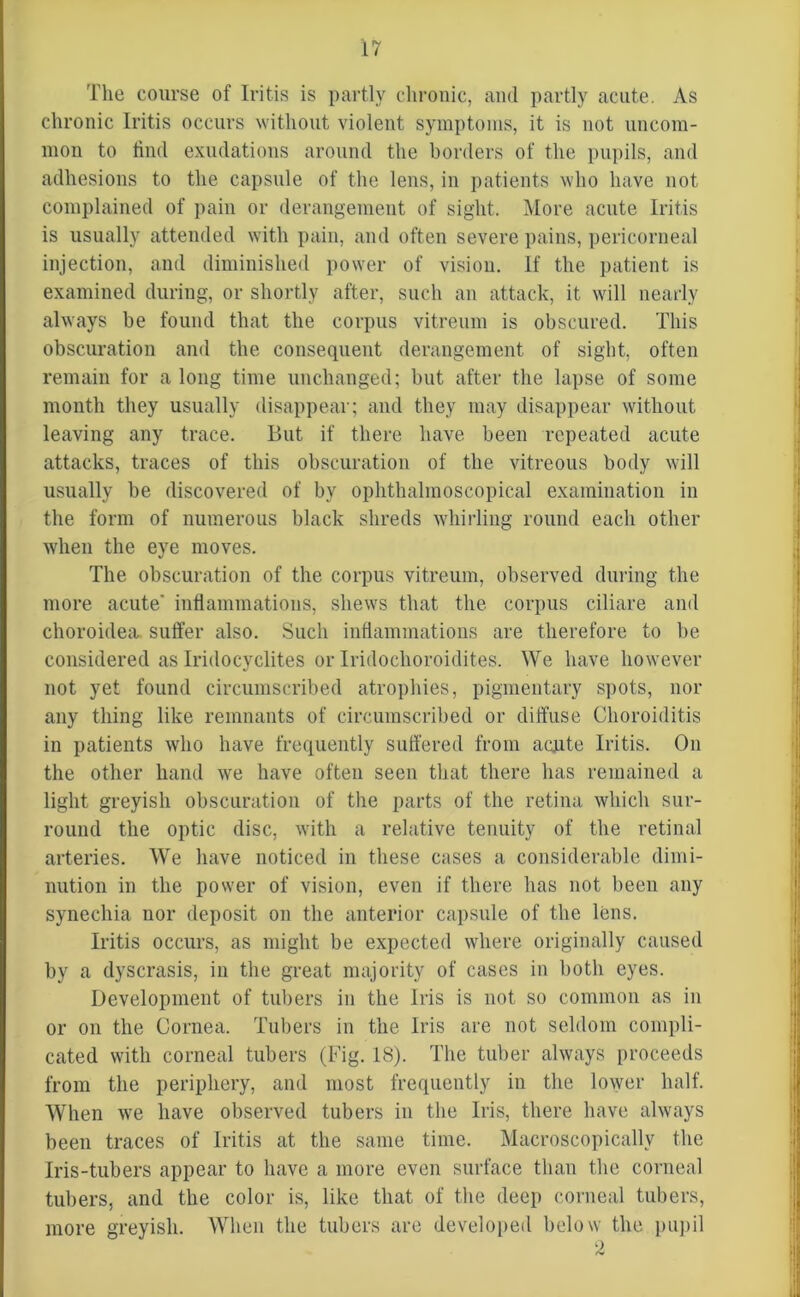 17

The course of Iritis is partly chronic, and partly acute. As chronic Iritis occurs without violent symptoms, it is not uncommon to find exudations around the borders of the pupils, and adhesions to the capsule of the lens, in patients who have not complained of pain or derangement of sight. More acute Iritis is usually attended with pain, and often severe pains, pericorneal injection, and diminished power of vision. If the patient is examined during, or shortly after, such an attack, it will nearly always be found that the corpus vitreum is obscured. This obscuration and the consequent derangement of sight, often remain for a long time unchanged; but after the lapse of some month they usually disappear; and they may disappear without leaving any trace. But if there have been repeated acute attacks, traces of this obscuration of the vitreous body will usually be discovered of by ophthalmoscopical examination in the form of numerous black shreds whirling round each other when the eye moves.

The obscuration of the corpus vitreum, observed during the more acute' inflammations, shews that the corpus ciliare and choroidea suffer also. Such inflammations are therefore to be considered as Iridocyclites or Iridochoroidites. We have however not yet found circumscribed atrophies, pigmentary spots, nor any thing like remnants of circumscribed or diffuse Choroiditis in patients who have frequently suffered from acute Iritis. On the other hand we have often seen that there has remained a light greyish obscuration of the parts of the retina which surround the optic disc, with a relative tenuity of the retinal arteries. We have noticed in these cases a considerable diminution in the power of vision, even if there has not been any synechia nor deposit on the anterior capsule of the lens.

Iritis occurs, as might be expected where originally caused by a dyscrasis, in the great majority of cases in both eyes.

Development of tubers in the Iris is not so common as in or on the Cornea. Tubers in the Iris are not seldom complicated with corneal tubers (Fig. 18). The tuber always proceeds from the periphery, and most frequently in the lower half. When we have observed tubers in the Iris, there have always been traces of Iritis at the same time. Macroscopically the Iris-tubers appear to have a more even surface than the corneal tubers, and the color is, like that of the deep corneal tubers, more greyish. When the tubers are developed below the pupil

2